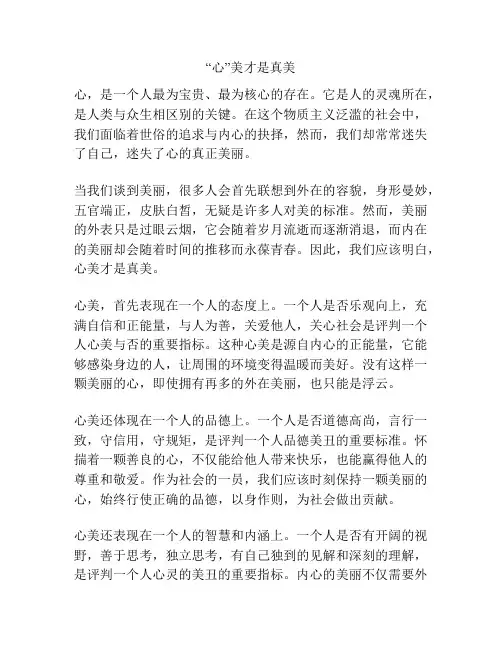 “心”美才是真美

心，是一个人最为宝贵、最为核心的存在。它是人的灵魂所在，是人类与众生相区别的关键。在这个物质主义泛滥的社会中，我们面临着世俗的追求与内心的抉择，然而，我们却常常迷失了自己，迷失了心的真正美丽。

当我们谈到美丽，很多人会首先联想到外在的容貌，身形曼妙，五官端正，皮肤白皙，无疑是许多人对美的标准。然而，美丽的外表只是过眼云烟，它会随着岁月流逝而逐渐消退，而内在的美丽却会随着时间的推移而永葆青春。因此，我们应该明白，心美才是真美。

心美，首先表现在一个人的态度上。一个人是否乐观向上，充满自信和正能量，与人为善，关爱他人，关心社会是评判一个人心美与否的重要指标。这种心美是源自内心的正能量，它能够感染身边的人，让周围的环境变得温暖而美好。没有这样一颗美丽的心，即使拥有再多的外在美丽，也只能是浮云。

心美还体现在一个人的品德上。一个人是否道德高尚，言行一致，守信用，守规矩，是评判一个人品德美丑的重要标准。怀揣着一颗善良的心，不仅能给他人带来快乐，也能赢得他人的尊重和敬爱。作为社会的一员，我们应该时刻保持一颗美丽的心，始终行使正确的品德，以身作则，为社会做出贡献。

心美还表现在一个人的智慧和内涵上。一个人是否有开阔的视野，善于思考，独立思考，有自己独到的见解和深刻的理解，是评判一个人心灵的美丑的重要指标。内心的美丽不仅需要外